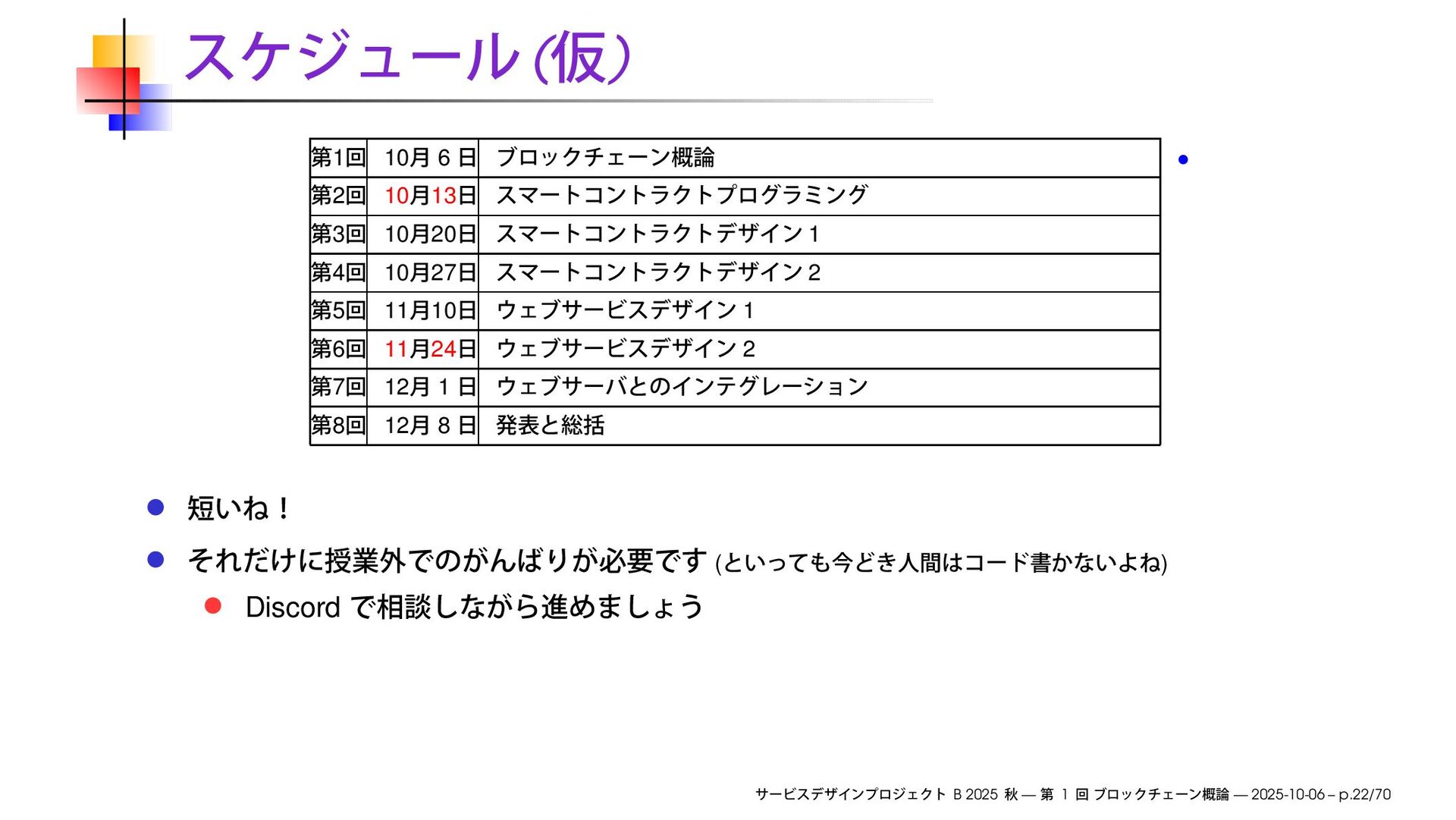 スケジュール (仮)

| 第1回 | 10月 6 日 | ブロックチェーン概論 |
|---|---|---|
| 第2回 | 10月13日 | スマートコントラクトプログラミング |
| 第3回 | 10月20日 | スマートコントラクトデザイン 1 |
| 第4回 | 10月27日 | スマートコントラクトデザイン 2 |
| 第5回 | 11月10日 | ウェブサービスデザイン 1 |
| 第6回 | 11月24日 | ウェブサービスデザイン 2 |
| 第7回 | 12月 1 日 | ウェブサーバとのインテグレーション |
| 第8回 | 12月 8 日 | 発表と総括 |

短いね！

それだけに授業外でのがんばりが必要です (といっても今どき人間はコード書かないよね)

Discord で相談しながら進めましょう

サービスデザインプロジェクト B 2025 秋 — 第 1 回 ブロックチェーン概論 — 2025-10-06 – p.22/70